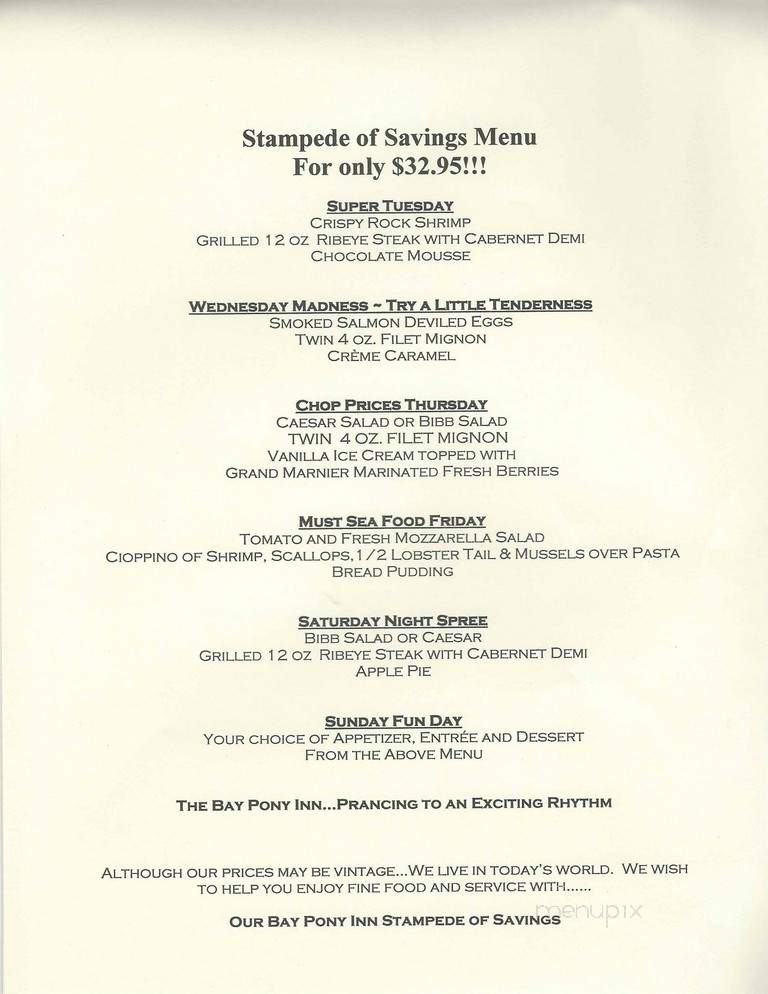 Stampede of Savings Menu
For only $32.95!!!

SUPER TUESDAY
CRISPY ROCK SHRIMP
GRILLED 12 OZ RIBEYE STEAK WITH CABERNET DEMI
CHOCOLATE MOUSSE

WEDNESDAY MADNESS ~ TRY A LITTLE TENDERNESS
SMOKED SALMON DEVILED EGGS
TWIN 4 OZ. FILET MIGNON
CRÈME CARAMEL

CHOP PRICES THURSDAY
CAESAR SALAD OR BIBB SALAD
TWIN 4 OZ. FILET MIGNON
VANILLA ICE CREAM TOPPED WITH
GRAND MARNIER MARINATED FRESH BERRIES

MUST SEA FOOD FRIDAY
TOMATO AND FRESH MOZZARELLA SALAD
CIOPPINO OF SHRIMP, SCALLOPS, 1/2 LOBSTER TAIL & MUSSELS OVER PASTA
BREAD PUDDING

SATURDAY NIGHT SPREE
BIBB SALAD OR CAESAR
GRILLED 12 OZ RIBEYE STEAK WITH CABERNET DEMI
APPLE PIE

SUNDAY FUN DAY
YOUR CHOICE OF APPETIZER, ENTRÉE AND DESSERT
FROM THE ABOVE MENU

THE BAY PONY INN...PRANCING TO AN EXCITING RHYTHM

ALTHOUGH OUR PRICES MAY BE VINTAGE...WE LIVE IN TODAY'S WORLD. WE WISH TO HELP YOU ENJOY FINE FOOD AND SERVICE WITH......

OUR BAY PONY INN STAMPEDE OF SAVINGS

menupix